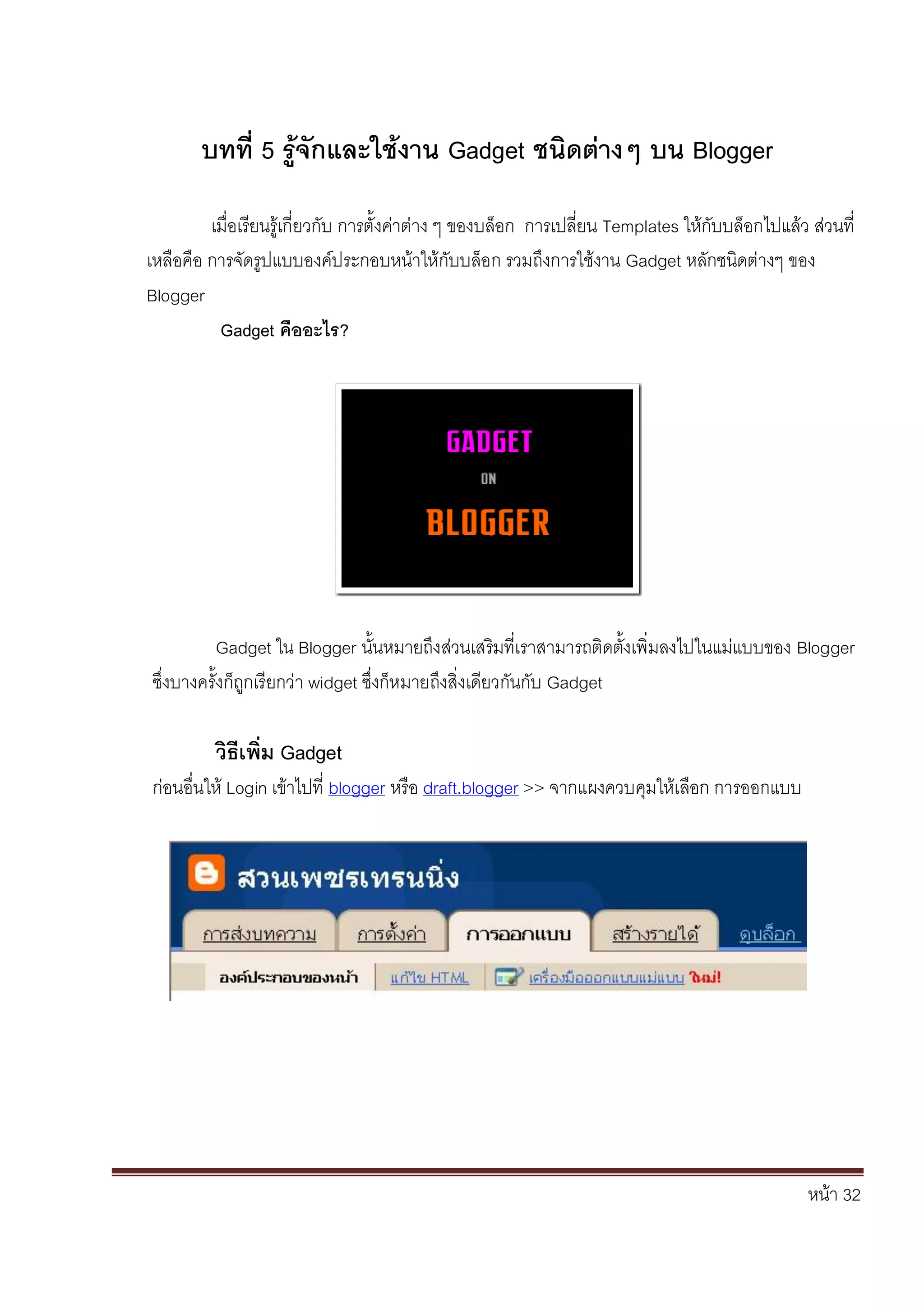 บทที่ 5 รู้จักและใช้งาน Gadget ชนิดต่างๆ บน Blogger

เมื่อเรียนรู้เกี่ยวกับ การตั้งค่าต่าง ๆ ของบล็อก การเปลี่ยน Templates ให้กับบล็อกไปแล้ว ส่วนที่เหลือคือ การจัดรูปแบบองค์ประกอบหน้าให้กับบล็อก รวมถึงการใช้งาน Gadget หลักชนิดต่างๆ ของ Blogger

Gadget คืออะไร?

GADGET
ON
BLOGGER

Gadget ใน Blogger นั้นหมายถึงส่วนเสริมที่เราสามารถติดตั้งเพิ่มลงไปในแม่แบบของ Blogger ซึ่งบางครั้งก็ถูกเรียกว่า widget ซึ่งก็หมายถึงสิ่งเดียวกันกับ Gadget

วิธีเพิ่ม Gadget
ก่อนอื่นให้ Login เข้าไปที่ blogger หรือ draft.blogger >> จากแผงควบคุมให้เลือก การออกแบบ

สวนเพชรเทรนนิ่ง
การส่งบทความ การตั้งค่า การออกแบบ สร้างรายได้ ดูบล็อก
องค์ประกอบของหน้า แก้ไข HTML เครื่องมือออกแบบแม่แบบ ใหม่!

หน้า 32